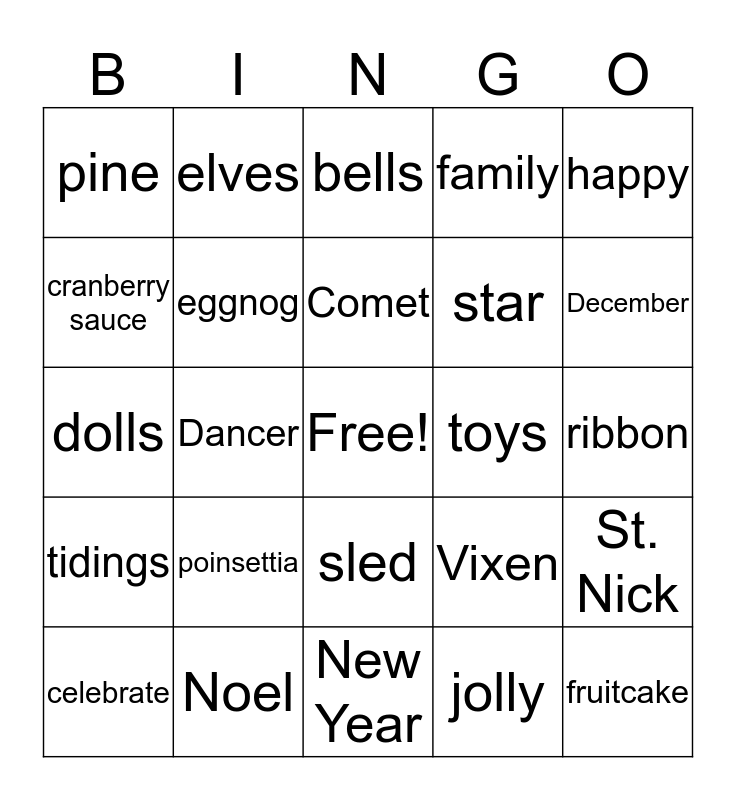 | B | I | N | G | O |
|---|---|---|---|---|
| pine | elves | bells | family | happy |
| cranberry sauce | eggnog | Comet | star | December |
| dolls | Dancer | Free! | toys | ribbon |
| tidings | poinsettia | sled | Vixen | St. Nick |
| celebrate | Noel | New Year | jolly | fruitcake |